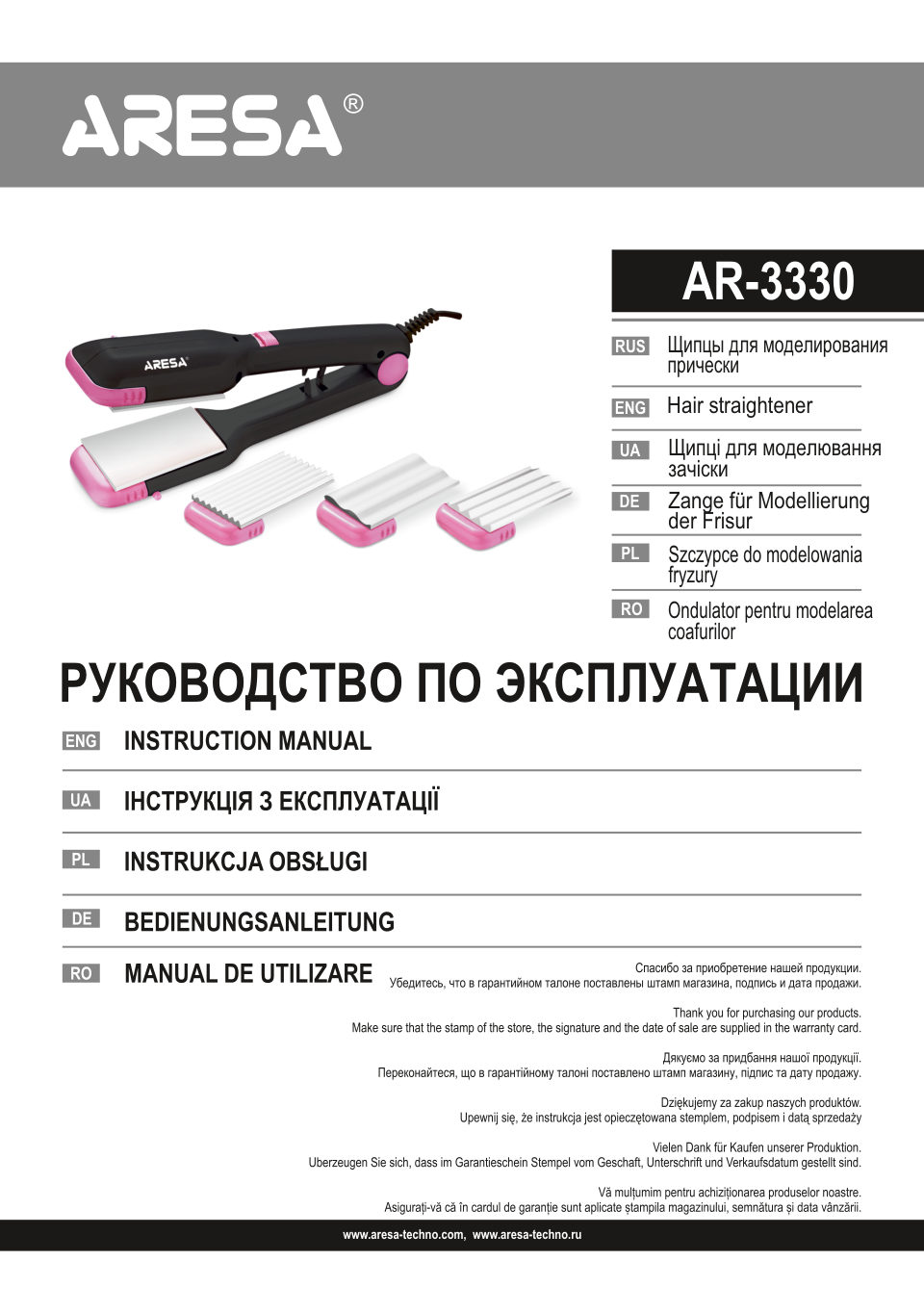 ARESA®

AR-3330

RUS Щипцы для моделирования прически

ENG Hair straightener

UA Щипці для моделювання зачіски

DE Zange für Modellierung der Frisur

PL Szczypce do modelowania fryzury

RO Ondulator pentru modelarea coafurilor

ARESA

РУКОВОДСТВО ПО ЭКСПЛУАТАЦИИ

ENG INSTRUCTION MANUAL

UA ІНСТРУКЦІЯ З ЕКСПЛУАТАЦІЇ

PL INSTRUKCJA OBSŁUGI

DE BEDIENUNGSANLEITUNG

RO MANUAL DE UTILIZARE

Спасибо за приобретение нашей продукции.
Убедитесь, что в гарантийном талоне поставлены штамп магазина, подпись и дата продажи.

Thank you for purchasing our products.
Make sure that the stamp of the store, the signature and the date of sale are supplied in the warranty card.

Дякуємо за придбання нашої продукції.
Переконайтеся, що в гарантійному талоні поставлено штамп магазину, підпис та дату продажу.

Dziękujemy za zakup naszych produktów.
Upewnij się, że instrukcja jest opieczętowana stemplem, podpisem i datą sprzedaży

Vielen Dank für Kaufen unserer Produktion.
Uberzeugen Sie sich, dass im Garantieschein Stempel vom Geschaft, Unterschrift und Verkaufsdatum gestellt sind.

Vă mulțumim pentru achiziționarea produselor noastre.
Asigurați-vă că în cardul de garanție sunt aplicate ștampila magazinului, semnătura și data vânzării.

www.aresa-techno.com, www.aresa-techno.ru